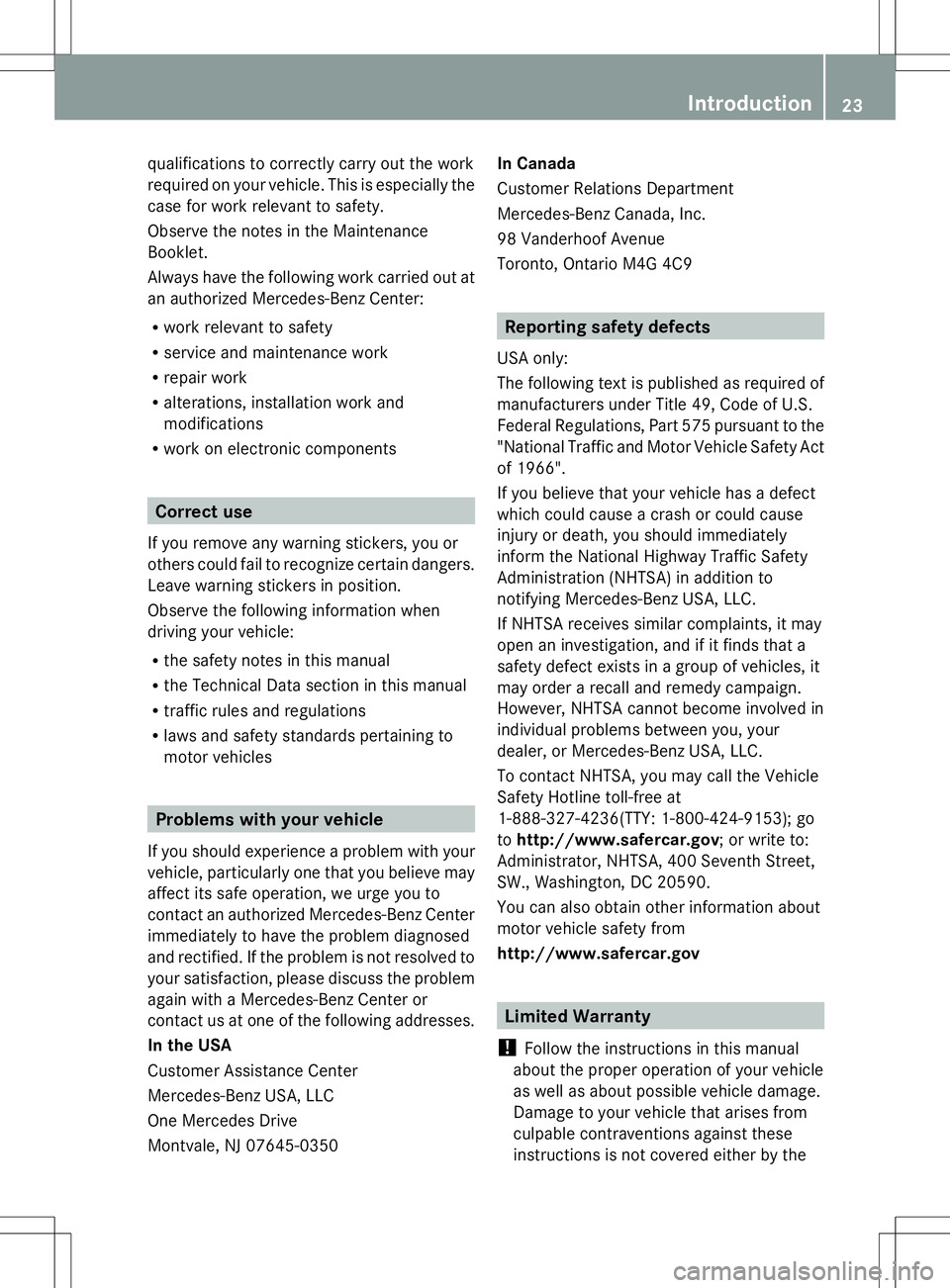 Introduction 23

qualifications to correctly carry out the work required on your vehicle. This is especially the case for work relevant to safety.

Observe the notes in the Maintenance Booklet.

Always have the following work carried out at an authorized Mercedes-Benz Center:

R work relevant to safety
R service and maintenance work
R repair work
R alterations, installation work and modifications
R work on electronic components

Correct use

If you remove any warning stickers, you or others could fail to recognize certain dangers. Leave warning stickers in position.

Observe the following information when driving your vehicle:

R the safety notes in this manual
R the Technical Data section in this manual
R traffic rules and regulations
R laws and safety standards pertaining to motor vehicles

Problems with your vehicle

If you should experience a problem with your vehicle, particularly one that you believe may affect its safe operation, we urge you to contact an authorized Mercedes-Benz Center immediately to have the problem diagnosed and rectified. If the problem is not resolved to your satisfaction, please discuss the problem again with a Mercedes-Benz Center or contact us at one of the following addresses.

In the USA

Customer Assistance Center

Mercedes-Benz USA, LLC

One Mercedes Drive

Montvale, NJ 07645-0350

In Canada

Customer Relations Department

Mercedes-Benz Canada, Inc.

98 Vanderhoof Avenue

Toronto, Ontario M4G 4C9

Reporting safety defects

USA only:

The following text is published as required of manufacturers under Title 49, Code of U.S. Federal Regulations, Part 575 pursuant to the "National Traffic and Motor Vehicle Safety Act of 1966".

If you believe that your vehicle has a defect which could cause a crash or could cause injury or death, you should immediately inform the National Highway Traffic Safety Administration (NHTSA) in addition to notifying Mercedes-Benz USA, LLC.

If NHTSA receives similar complaints, it may open an investigation, and if it finds that a safety defect exists in a group of vehicles, it may order a recall and remedy campaign. However, NHTSA cannot become involved in individual problems between you, your dealer, or Mercedes-Benz USA, LLC.

To contact NHTSA, you may call the Vehicle Safety Hotline toll-free at 1-888-327-4236(TTY: 1-800-424-9153); go to http://www.safercar.gov; or write to: Administrator, NHTSA, 400 Seventh Street, SW., Washington, DC 20590.

You can also obtain other information about motor vehicle safety from

http://www.safercar.gov

Limited Warranty

! Follow the instructions in this manual about the proper operation of your vehicle as well as about possible vehicle damage. Damage to your vehicle that arises from culpable contraventions against these instructions is not covered either by the

carmanualsonline.info